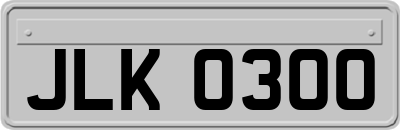 JLK 0300